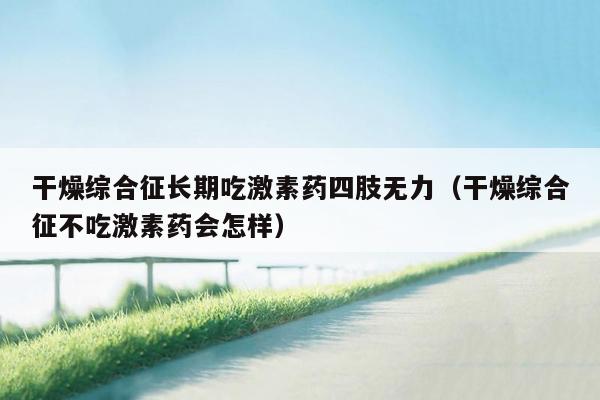 干燥综合征长期吃激素药四肢无力（干燥综合征不吃激素药会怎样）